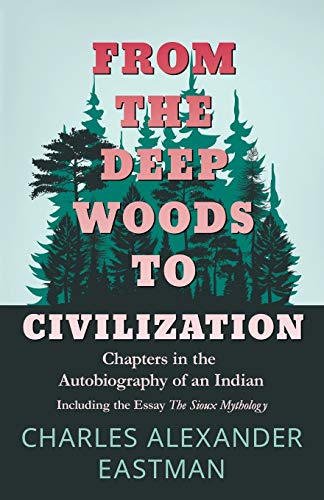 FROM THE DEEP WOODS TO CIVILIZATION

Chapters in the Autobiography of an Indian

Including the Essay The Sioux Mythology

CHARLES ALEXANDER EASTMAN